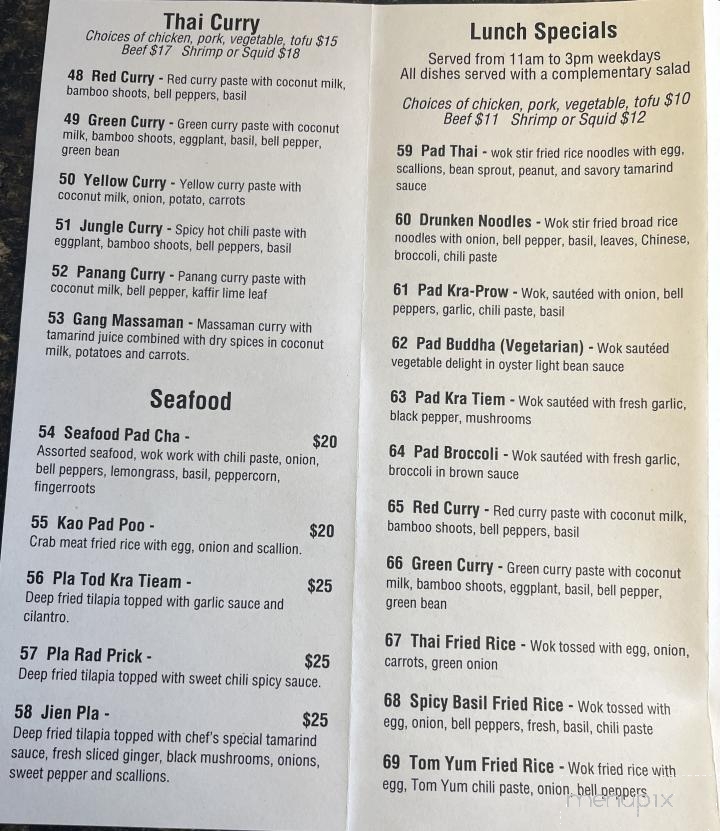 Thai Curry
Choices of chicken, pork, vegetable, tofu $15
Beef $17 Shrimp or Squid $18

48 Red Curry - Red curry paste with coconut milk, bamboo shoots, bell peppers, basil

49 Green Curry - Green curry paste with coconut milk, bamboo shoots, eggplant, basil, bell pepper, green bean

50 Yellow Curry - Yellow curry paste with coconut milk, onion, potato, carrots

51 Jungle Curry - Spicy hot chili paste with eggplant, bamboo shoots, bell peppers, basil

52 Panang Curry - Panang curry paste with coconut milk, bell pepper, kaffir lime leaf

53 Gang Massaman - Massaman curry with tamarind juice combined with dry spices in coconut milk, potatoes and carrots.

Seafood

54 Seafood Pad Cha - $20
Assorted seafood, wok work with chili paste, onion, bell peppers, lemongrass, basil, peppercorn, fingerroots

55 Kao Pad Poo - $20
Crab meat fried rice with egg, onion and scallion.

56 Pla Tod Kra Tieam - $25
Deep fried tilapia topped with garlic sauce and cilantro.

57 Pla Rad Prick - $25
Deep fried tilapia topped with sweet chili spicy sauce.

58 Jien Pla - $25
Deep fried tilapia topped with chef's special tamarind sauce, fresh sliced ginger, black mushrooms, onions, sweet pepper and scallions.

Lunch Specials
Served from 11am to 3pm weekdays
All dishes served with a complementary salad

Choices of chicken, pork, vegetable, tofu $10
Beef $11 Shrimp or Squid $12

59 Pad Thai - wok stir fried rice noodles with egg, scallions, bean sprout, peanut, and savory tamarind sauce

60 Drunken Noodles - Wok stir fried broad rice noodles with onion, bell pepper, basil, leaves, Chinese, broccoli, chili paste

61 Pad Kra-Prow - Wok, sautéed with onion, bell peppers, garlic, chili paste, basil

62 Pad Buddha (Vegetarian) - Wok sautéed vegetable delight in oyster light bean sauce

63 Pad Kra Tiem - Wok sautéed with fresh garlic, black pepper, mushrooms

64 Pad Broccoli - Wok sautéed with fresh garlic, broccoli in brown sauce

65 Red Curry - Red curry paste with coconut milk, bamboo shoots, bell peppers, basil

66 Green Curry - Green curry paste with coconut milk, bamboo shoots, eggplant, basil, bell pepper, green bean

67 Thai Fried Rice - Wok tossed with egg, onion, carrots, green onion

68 Spicy Basil Fried Rice - Wok tossed with egg, onion, bell peppers, fresh, basil, chili paste

69 Tom Yum Fried Rice - Wok fried rice with egg, Tom Yum chili paste, onion, bell peppers

menupix